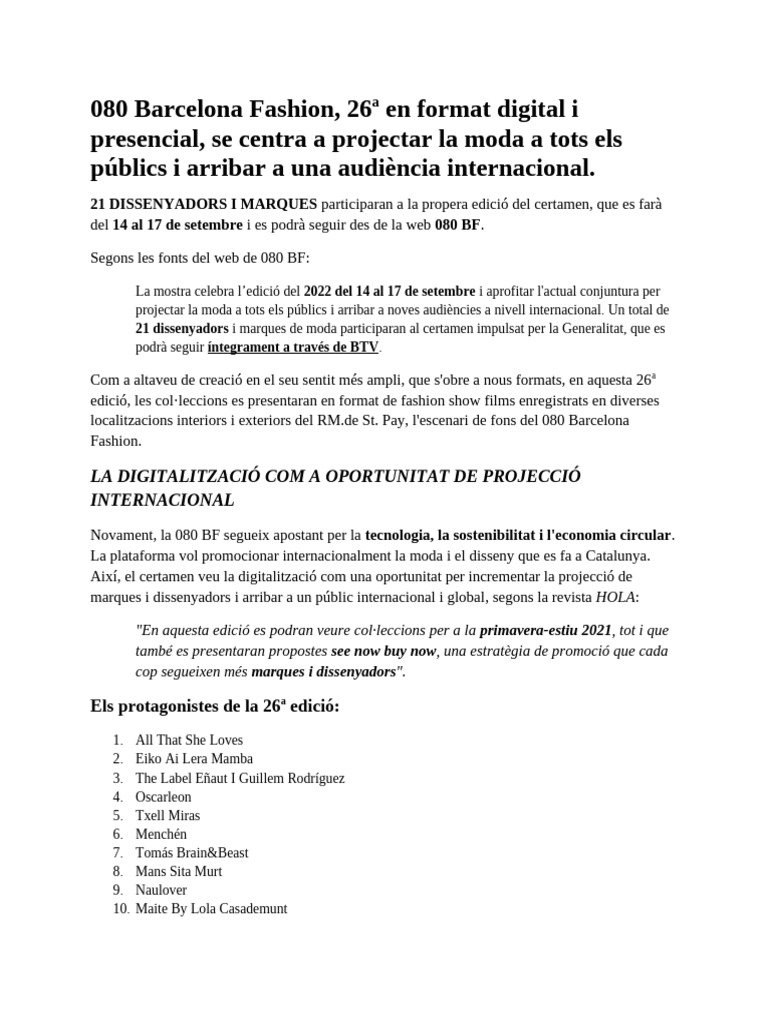 080 Barcelona Fashion, 26ª en format digital i presencial, se centra a projectar la moda a tots els públics i arribar a una audiència internacional.

21 DISSENYADORS I MARQUES participaran a la propera edició del certamen, que es farà del 14 al 17 de setembre i es podrà seguir des de la web 080 BF.

Segons les fonts del web de 080 BF:

La mostra celebra l'edició del 2022 del 14 al 17 de setembre i aprofitar l'actual conjuntura per projectar la moda a tots els públics i arribar a noves audiències a nivell internacional. Un total de 21 dissenyadors i marques de moda participaran al certamen impulsat per la Generalitat, que es podrà seguir íntegrament a través de BTV.

Com a altaveu de creació en el seu sentit més ampli, que s'obre a nous formats, en aquesta 26ª edició, les col·leccions es presentaran en format de fashion show films enregistrats en diverses localitzacions interiors i exteriors del RM.de St. Pay, l'escenari de fons del 080 Barcelona Fashion.

LA DIGITALITZACIÓ COM A OPORTUNITAT DE PROJECCIÓ INTERNACIONAL

Novament, la 080 BF segueix apostant per la tecnologia, la sostenibilitat i l'economia circular. La plataforma vol promocionar internacionalment la moda i el disseny que es fa a Catalunya. Així, el certamen veu la digitalització com una oportunitat per incrementar la projecció de marques i dissenyadors i arribar a un públic internacional i global, segons la revista HOLA:

"En aquesta edició es podran veure col·leccions per a la primavera-estiu 2021, tot i que també es presentaran propostes see now buy now, una estratègia de promoció que cada cop segueixen més marques i dissenyadors".

Els protagonistes de la 26ª edició:

1. All That She Loves
2. Eiko Ai Lera Mamba
3. The Label Eñaut I Guillem Rodríguez
4. Oscarleon
5. Txell Miras
6. Menchén
7. Tomás Brain&Beast
8. Mans Sita Murt
9. Naulover
10. Maite By Lola Casademunt